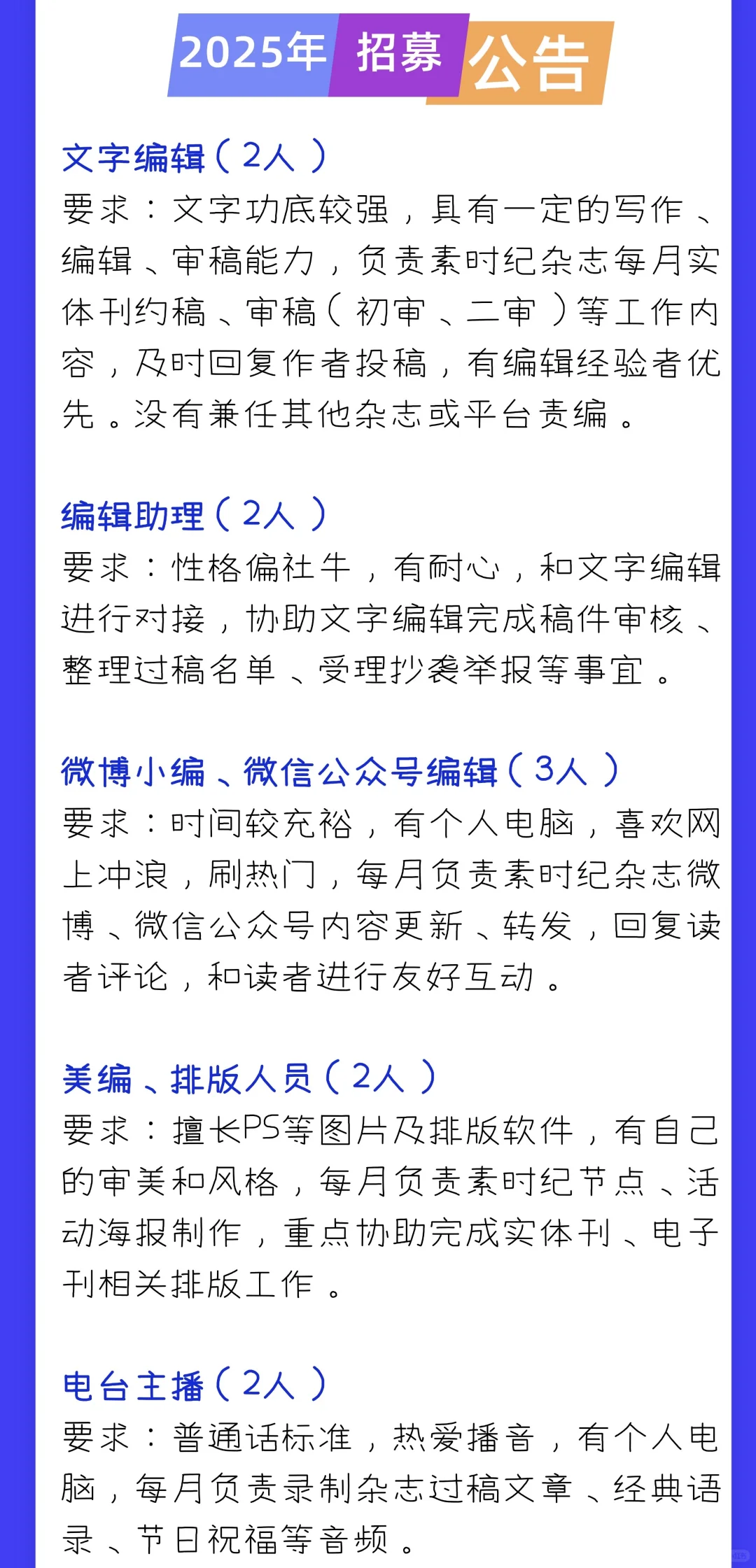 2025年 招募 公告

文字编辑（2人）
要求：文字功底较强，具有一定的写作、编辑、审稿能力，负责素时纪杂志每月实体刊约稿、审稿（初审、二审）等工作内容，及时回复作者投稿，有编辑经验者优先。没有兼任其他杂志或平台责编。

编辑助理（2人）
要求：性格偏社牛，有耐心，和文字编辑进行对接，协助文字编辑完成稿件审核、整理过稿名单、受理抄袭举报等事宜。

微博小编、微信公众号编辑（3人）
要求：时间较充裕，有个人电脑，喜欢网上冲浪，刷热门，每月负责素时纪杂志微博、微信公众号内容更新、转发，回复读者评论，和读者进行友好互动。

美编、排版人员（2人）
要求：擅长PS等图片及排版软件，有自己的审美和风格，每月负责素时纪节点、活动海报制作，重点协助完成实体刊、电子刊相关排版工作。

电台主播（2人）
要求：普通话标准，热爱播音，有个人电脑，每月负责录制杂志过稿文章、经典语录、节日祝福等音频。